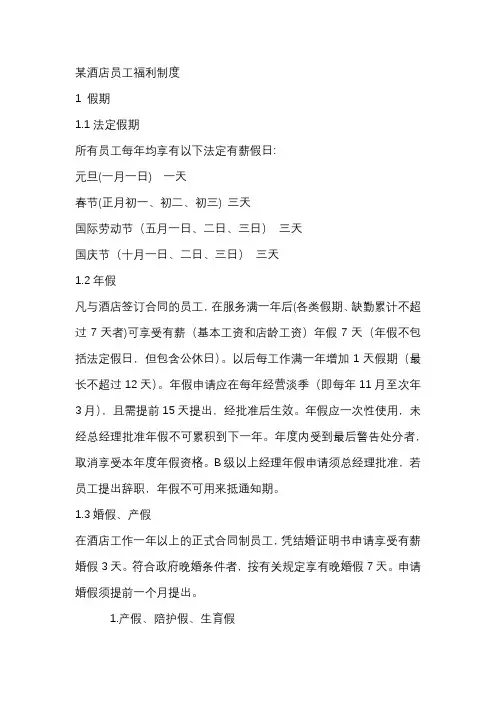 某酒店员工福利制度

1 假期

1.1 法定假期

所有员工每年均享有以下法定有薪假日:

元旦(一月一日) 一天

春节(正月初一、初二、初三) 三天

国际劳动节（五月一日、二日、三日） 三天

国庆节（十月一日、二日、三日） 三天

1.2 年假

凡与酒店签订合同的员工，在服务满一年后(各类假期、缺勤累计不超过 7 天者)可享受有薪（基本工资和店龄工资）年假 7 天（年假不包括法定假日，但包含公休日）。以后每工作满一年增加 1 天假期（最长不超过 12 天）。年假申请应在每年经营淡季（即每年 11 月至次年 3 月），且需提前 15 天提出，经批准后生效。年假应一次性使用，未经总经理批准年假不可累积到下一年。年度内受到最后警告处分者，取消享受本年度年假资格。B 级以上经理年假申请须总经理批准，若员工提出辞职，年假不可用来抵通知期。

1.3 婚假、产假

在酒店工作一年以上的正式合同制员工，凭结婚证明书申请享受有薪婚假 3 天。符合政府晚婚条件者，按有关规定享有晚婚假 7 天。申请婚假须提前一个月提出。

1.产假、陪护假、生育假